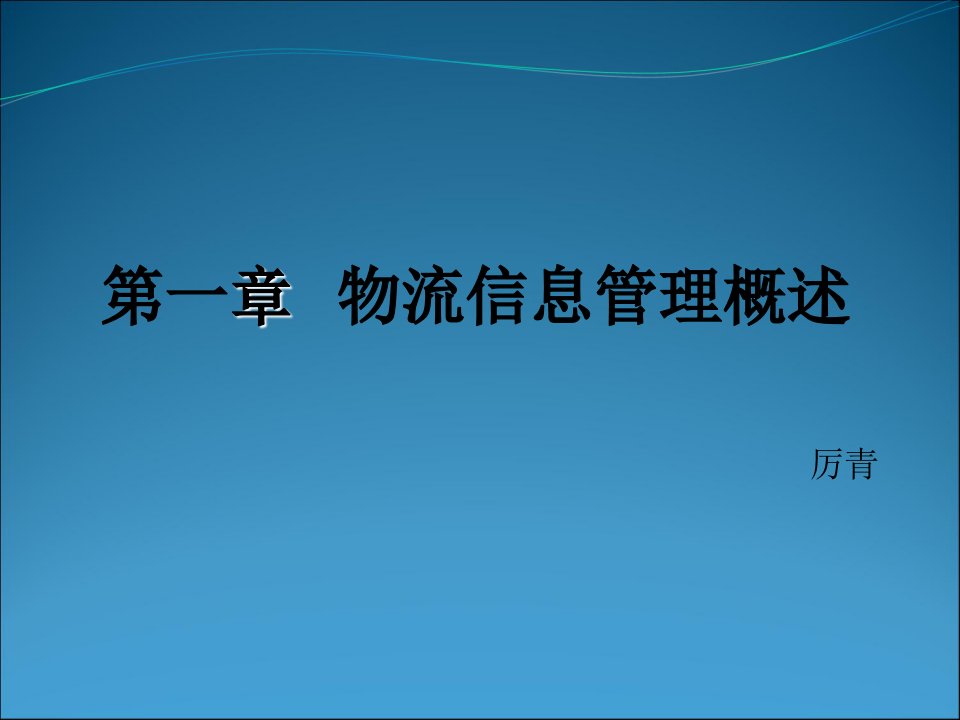 第一章　物流信息管理概述

厉青